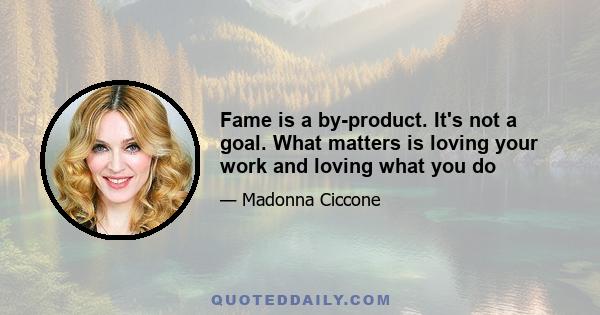 Fame is a by-product. It's not a goal. What matters is loving your work and loving what you do

— Madonna Ciccone

QUOTEDDAILY.COM